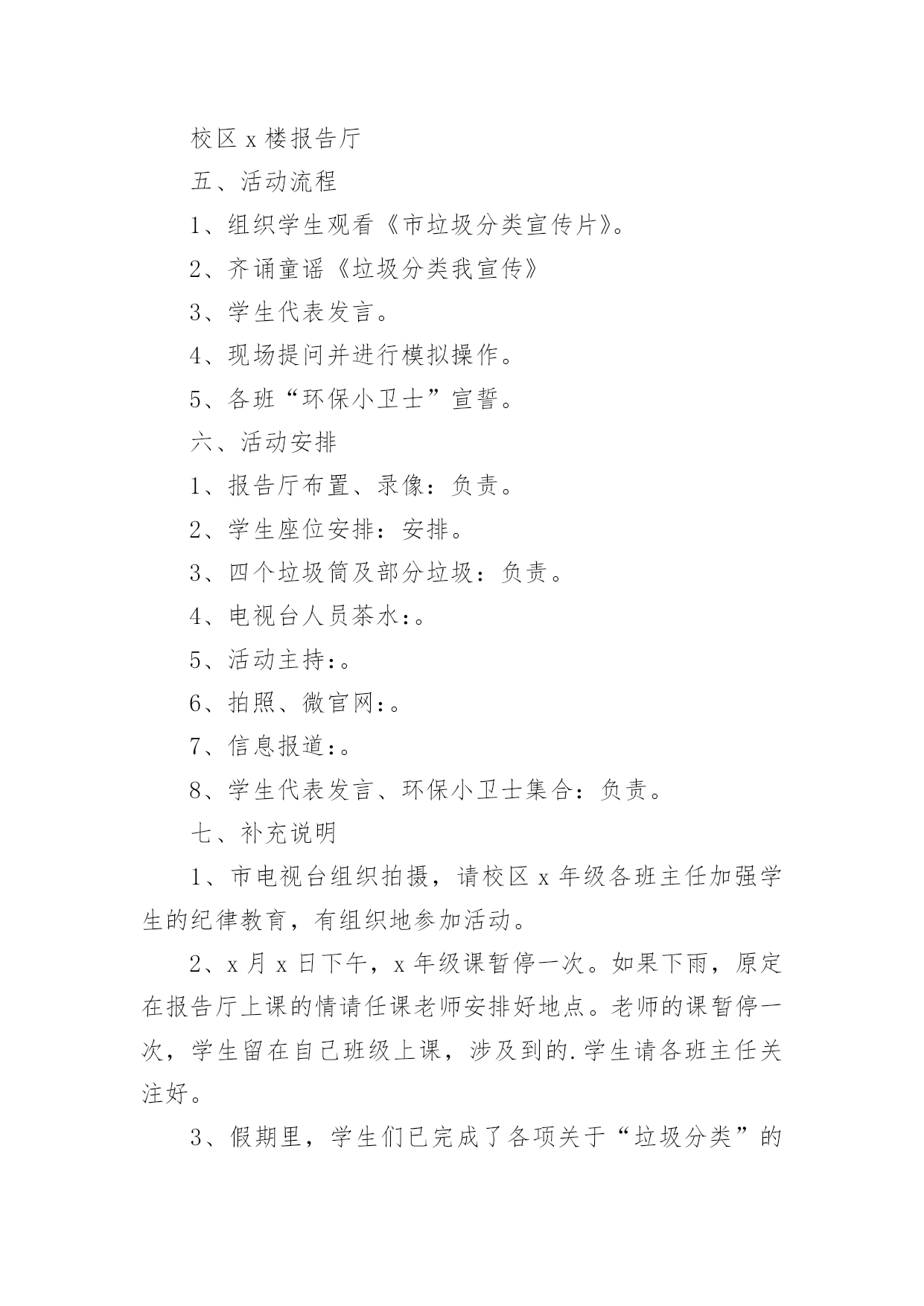 校区 x 楼报告厅

五、活动流程

1、组织学生观看《市垃圾分类宣传片》。

2、齐诵童谣《垃圾分类我宣传》

3、学生代表发言。

4、现场提问并进行模拟操作。

5、各班“环保小卫士”宣誓。

六、活动安排

1、报告厅布置、录像：负责。

2、学生座位安排：安排。

3、四个垃圾筒及部分垃圾：负责。

4、电视台人员茶水:。

5、活动主持:。

6、拍照、微官网:。

7、信息报道:。

8、学生代表发言、环保小卫士集合：负责。

七、补充说明

1、市电视台组织拍摄，请校区 x 年级各班主任加强学生的纪律教育，有组织地参加活动。

2、x 月 x 日下午，x 年级课暂停一次。如果下雨，原定在报告厅上课的情请任课老师安排好地点。老师的课暂停一次，学生留在自己班级上课，涉及到的.学生请各班主任关注好。

3、假期里，学生们已完成了各项关于“垃圾分类”的